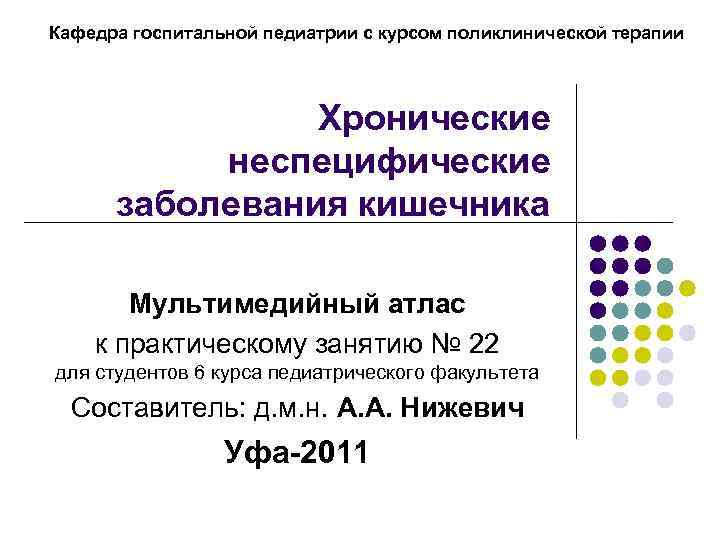 Кафедра госпитальной педиатрии с курсом поликлинической терапии

Хронические неспецифические заболевания кишечника

Мультимедийный атлас
к практическому занятию № 22
для студентов 6 курса педиатрического факультета
Составитель: д.м.н. А.А. Нижевич
Уфа-2011